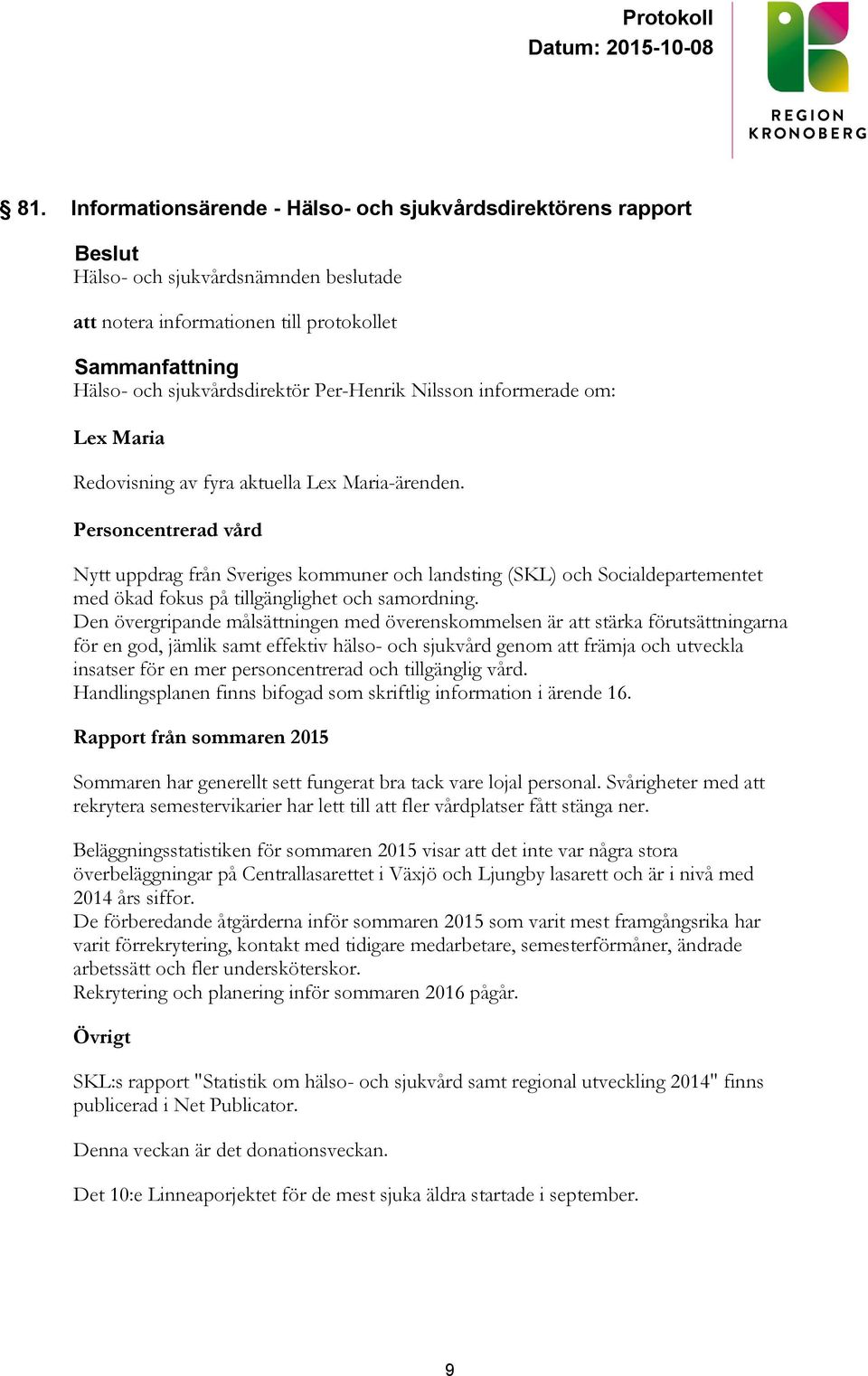 Protokoll
Datum: 2015-10-08

REGION
KRONOBERG

§ 81. Informationsärende - Hälso- och sjukvårdsdirektörens rapport

Beslut
Hälso- och sjukvårdsnämnden beslutade

att notera informationen till protokollet

Sammanfattning
Hälso- och sjukvårdsdirektör Per-Henrik Nilsson informerade om:

Lex Maria

Redovisning av fyra aktuella Lex Maria-ärenden.

Personcentrerad vård

Nytt uppdrag från Sveriges kommuner och landsting (SKL) och Socialdepartementet med ökad fokus på tillgänglighet och samordning.
Den övergripande målsättningen med överenskommelsen är att stärka förutsättningarna för en god, jämlik samt effektiv hälso- och sjukvård genom att främja och utveckla insatser för en mer personcentrerad och tillgänglig vård.
Handlingsplanen finns bifogad som skriftlig information i ärende 16.

Rapport från sommaren 2015

Sommaren har generellt sett fungerat bra tack vare lojal personal. Svårigheter med att rekrytera semestervikarier har lett till att fler vårdplatser fått stänga ner.

Beläggningsstatistiken för sommaren 2015 visar att det inte var några stora överbeläggningar på Centrallasarettet i Växjö och Ljungby lasarett och är i nivå med 2014 års siffor.
De förberedande åtgärderna inför sommaren 2015 som varit mest framgångsrika har varit förrekrytering, kontakt med tidigare medarbetare, semesterförmåner, ändrade arbetssätt och fler undersköterskor.
Rekrytering och planering inför sommaren 2016 pågår.

Övrigt

SKL:s rapport "Statistik om hälso- och sjukvård samt regional utveckling 2014" finns publicerad i Net Publicator.

Denna veckan är det donationsveckan.

Det 10:e Linneaporjektet för de mest sjuka äldra startade i september.

9